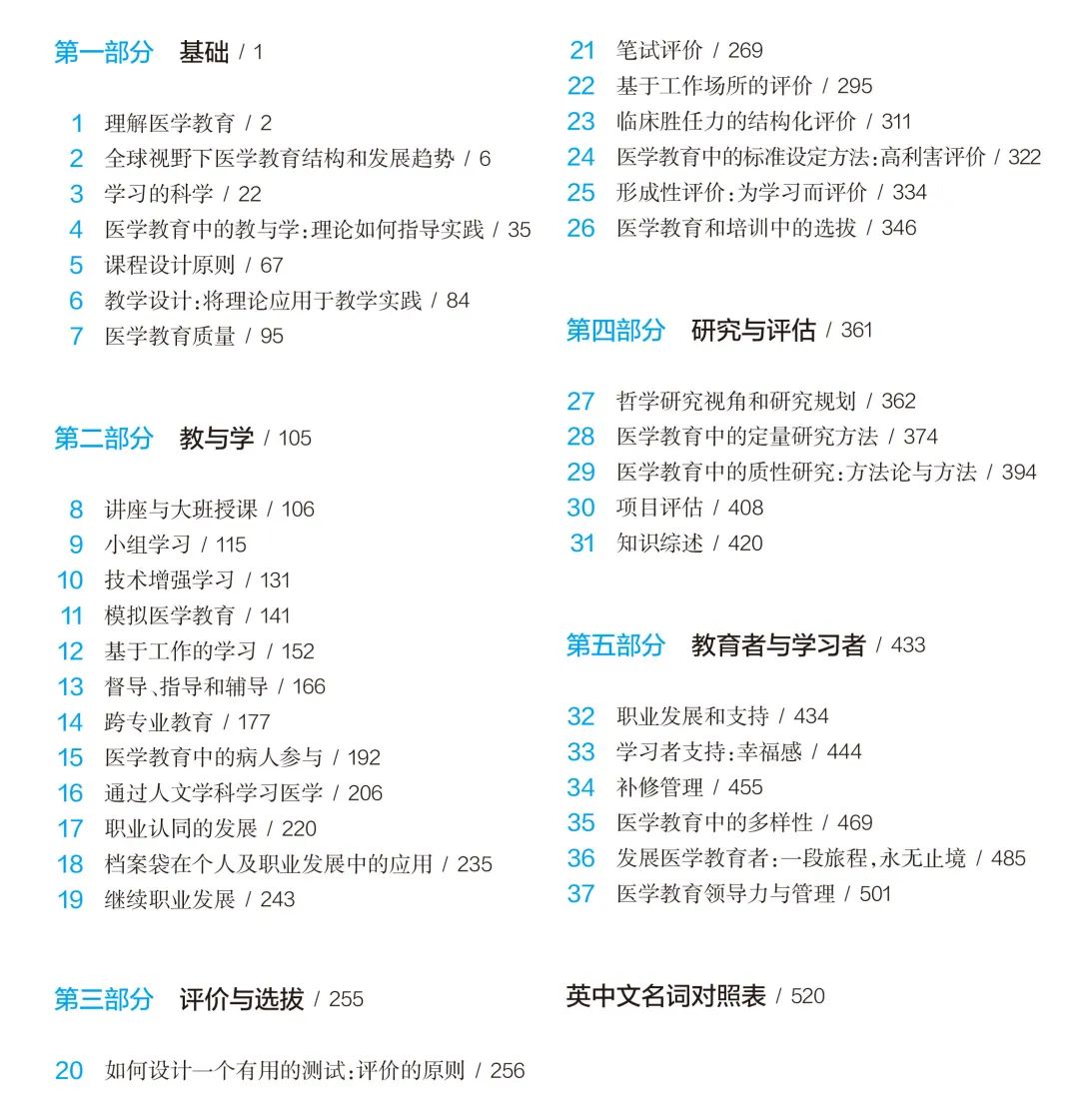 第一部分 基础 / 1

1 理解医学教育 / 2
2 全球视野下医学教育结构和发展趋势 / 6
3 学习的科学 / 22
4 医学教育中的教与学：理论如何指导实践 / 35
5 课程设计原则 / 67
6 教学设计：将理论应用于教学实践 / 84
7 医学教育质量 / 95

第二部分 教与学 / 105

8 讲座与大班授课 / 106
9 小组学习 / 115
10 技术增强学习 / 131
11 模拟医学教育 / 141
12 基于工作的学习 / 152
13 督导、指导和辅导 / 166
14 跨专业教育 / 177
15 医学教育中的病人参与 / 192
16 通过人文学科学习医学 / 206
17 职业认同的发展 / 220
18 档案袋在个人及职业发展中的应用 / 235
19 继续职业发展 / 243

第三部分 评价与选拔 / 255

20 如何设计一个有用的测试：评价的原则 / 256
21 笔试评价 / 269
22 基于工作场所的评价 / 295
23 临床胜任力的结构化评价 / 311
24 医学教育中的标准设定方法：高利害评价 / 322
25 形成性评价：为学习而评价 / 334
26 医学教育和培训中的选拔 / 346

第四部分 研究与评估 / 361

27 哲学研究视角和研究规划 / 362
28 医学教育中的定量研究方法 / 374
29 医学教育中的质性研究：方法论与方法 / 394
30 项目评估 / 408
31 知识综述 / 420

第五部分 教育者与学习者 / 433

32 职业发展和支持 / 434
33 学习者支持：幸福感 / 444
34 补修管理 / 455
35 医学教育中的多样性 / 469
36 发展医学教育者：一段旅程，永无止境 / 485
37 医学教育领导力与管理 / 501

英中文名词对照表 / 520